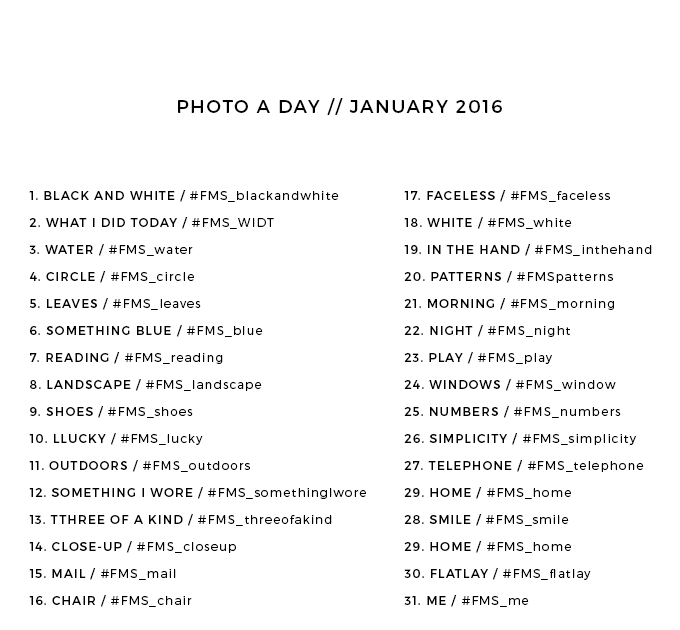 PHOTO A DAY // JANUARY 2016

1. BLACK AND WHITE / #FMS_blackandwhite
2. WHAT I DID TODAY / #FMS_WIDT
3. WATER / #FMS_water
4. CIRCLE / #FMS_circle
5. LEAVES / #FMS_leaves
6. SOMETHING BLUE / #FMS_blue
7. READING / #FMS_reading
8. LANDSCAPE / #FMS_landscape
9. SHOES / #FMS_shoes
10. LLUCKY / #FMS_lucky
11. OUTDOORS / #FMS_outdoors
12. SOMETHING I WORE / #FMS_somethingIwore
13. TTHREE OF A KIND / #FMS_threeofakind
14. CLOSE-UP / #FMS_closeup
15. MAIL / #FMS_mail
16. CHAIR / #FMS_chair

17. FACELESS / #FMS_faceless
18. WHITE / #FMS_white
19. IN THE HAND / #FMS_inthehand
20. PATTERNS / #FMSpatterns
21. MORNING / #FMS_morning
22. NIGHT / #FMS_night
23. PLAY / #FMS_play
24. WINDOWS / #FMS_window
25. NUMBERS / #FMS_numbers
26. SIMPLICITY / #FMS_simplicity
27. TELEPHONE / #FMS_telephone
29. HOME / #FMS_home
28. SMILE / #FMS_smile
29. HOME / #FMS_home
30. FLATLAY / #FMS_flatlay
31. ME / #FMS_me